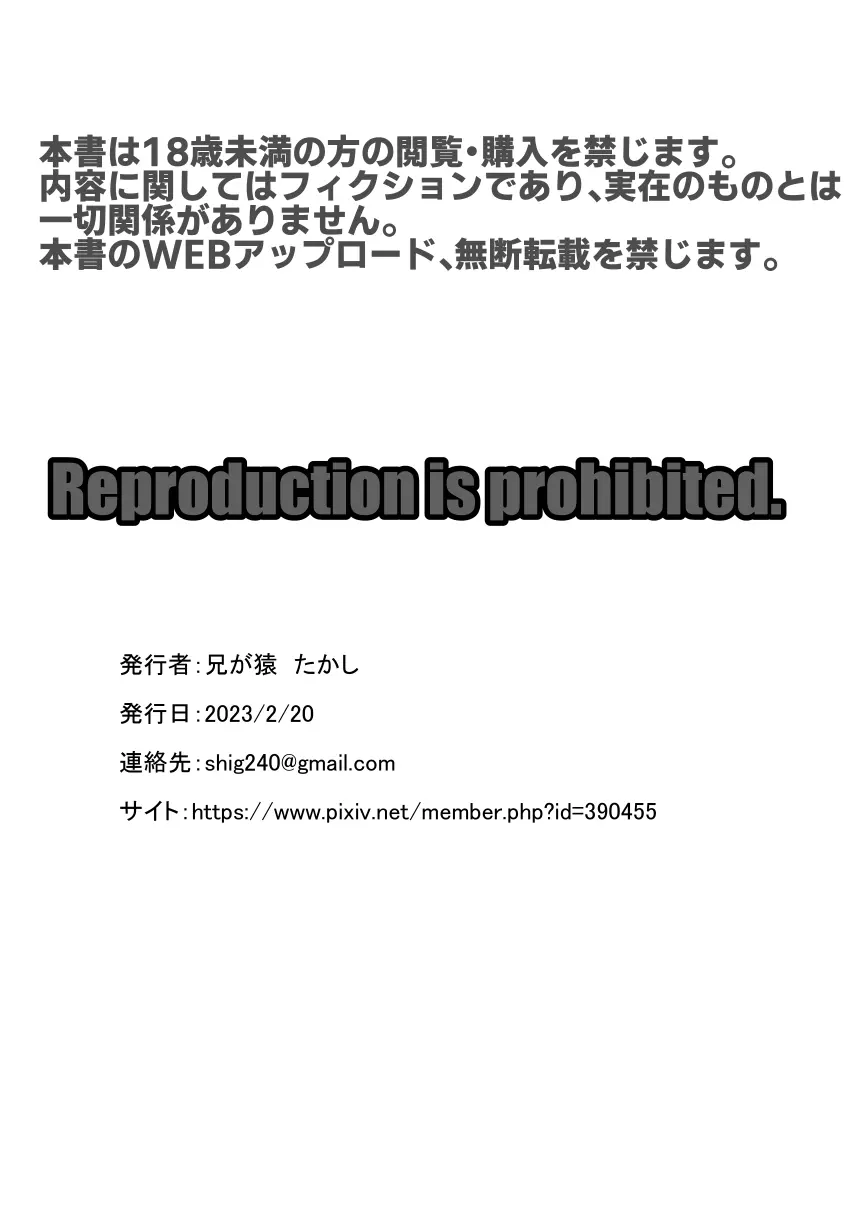 本書は18歳未満の方の閲覧・購入を禁じます。
内容に関してはフィクションであり、実在のものとは一切関係がありません。
本書のWEBアップロード、無断転載を禁じます。

Reproduction is prohibited.

発行者：兄が猿　たかし

発行日：2023/2/20

連絡先：shig240@gmail.com

サイト：https://www.pixiv.net/member.php?id=390455